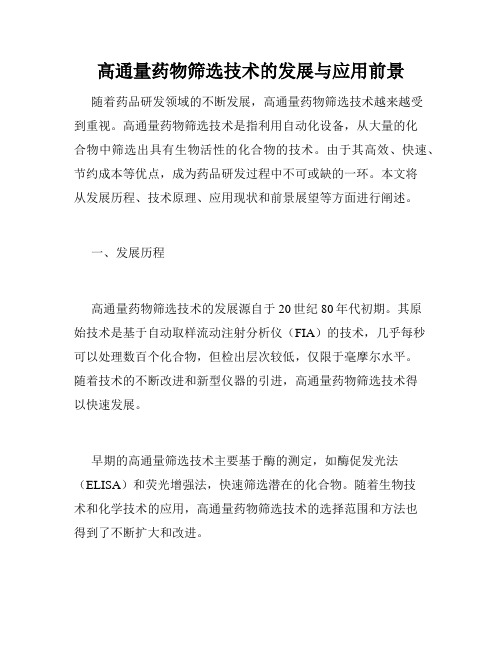 高通量药物筛选技术的发展与应用前景

随着药品研发领域的不断发展，高通量药物筛选技术越来越受到重视。高通量药物筛选技术是指利用自动化设备，从大量的化合物中筛选出具有生物活性的化合物的技术。由于其高效、快速、节约成本等优点，成为药品研发过程中不可或缺的一环。本文将从发展历程、技术原理、应用现状和前景展望等方面进行阐述。

一、发展历程

高通量药物筛选技术的发展源自于20世纪80年代初期。其原始技术是基于自动取样流动注射分析仪（FIA）的技术，几乎每秒可以处理数百个化合物，但检出层次较低，仅限于毫摩尔水平。随着技术的不断改进和新型仪器的引进，高通量药物筛选技术得以快速发展。

早期的高通量筛选技术主要基于酶的测定，如酶促发光法（ELISA）和荧光增强法，快速筛选潜在的化合物。随着生物技术和化学技术的应用，高通量药物筛选技术的选择范围和方法也得到了不断扩大和改进。